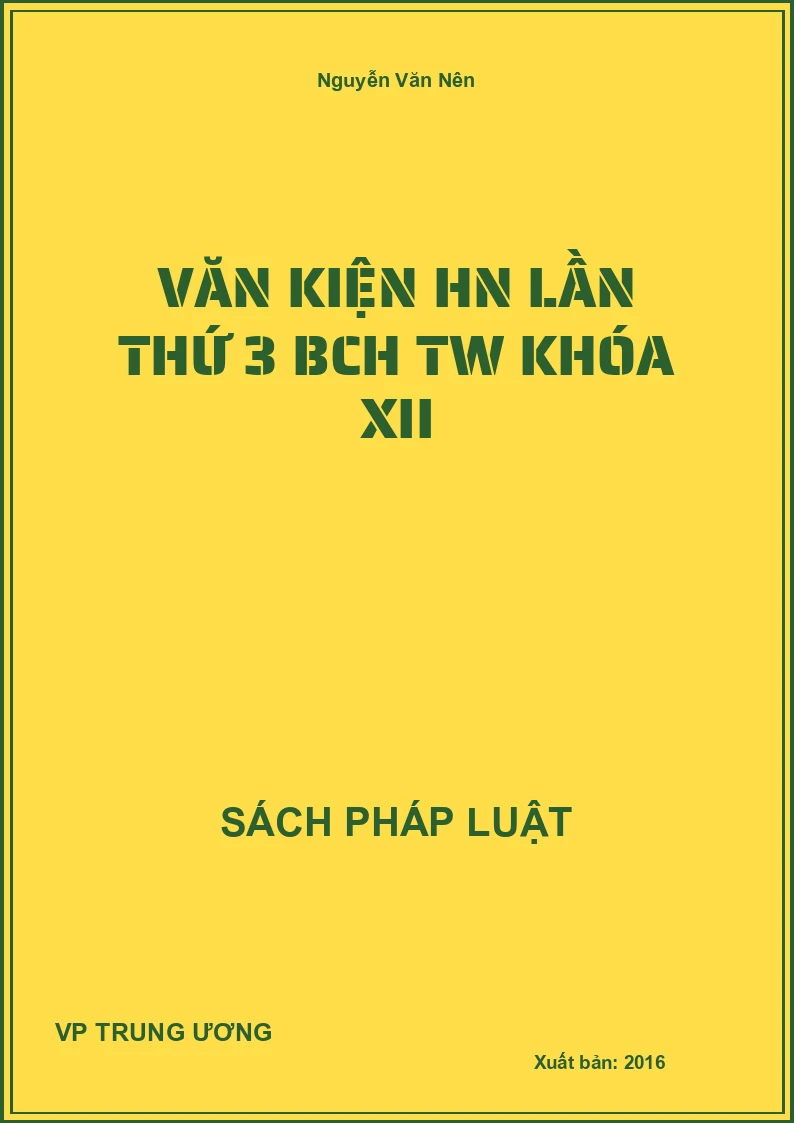 Nguyễn Văn Nên

VĂN KIỆN HN LẦN THỨ 3 BCH TW KHÓA XII

SÁCH PHÁP LUẬT

VP TRUNG ƯƠNG

Xuất bản: 2016